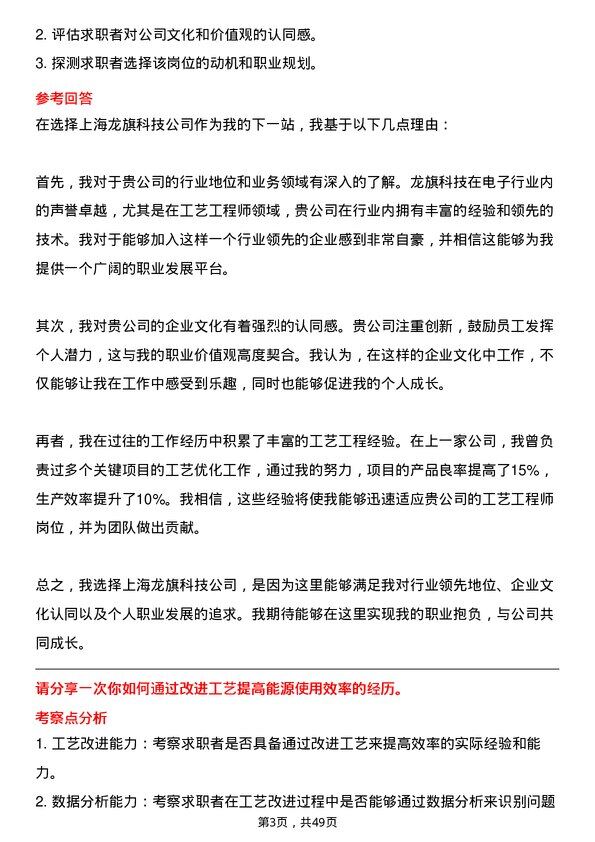 2. 评估求职者对公司文化和价值观的认同感。
3. 探测求职者选择该岗位的动机和职业规划。

参考回答
在选择上海龙旗科技公司作为我的下一站，我基于以下几点理由：

首先，我对于贵公司的行业地位和业务领域有深入的了解。龙旗科技在电子行业内的声誉卓越，尤其是在工艺工程师领域，贵公司在行业内拥有丰富的经验和领先的技术。我对于能够加入这样一个行业领先的企业感到非常自豪，并相信这能够为我提供一个广阔的职业发展平台。

其次，我对贵公司的企业文化有着强烈的认同感。贵公司注重创新，鼓励员工发挥个人潜力，这与我的职业价值观高度契合。我认为，在这样的企业文化中工作，不仅能够让我在工作中感受到乐趣，同时也能够促进我的个人成长。

再者，我在过往的工作经历中积累了丰富的工艺工程经验。在上一家公司，我曾负责过多个关键项目的工艺优化工作，通过我的努力，项目的产品良率提高了15%，生产效率提升了10%。我相信，这些经验将使我能够迅速适应贵公司的工艺工程师岗位，并为团队做出贡献。

总之，我选择上海龙旗科技公司，是因为这里能够满足我对行业领先地位、企业文化认同以及个人职业发展的追求。我期待能够在这里实现我的职业抱负，与公司共同成长。

请分享一次你如何通过改进工艺提高能源使用效率的经历。
考察点分析
1. 工艺改进能力：考察求职者是否具备通过改进工艺来提高效率的实际经验和能力。
2. 数据分析能力：考察求职者在工艺改进过程中是否能够通过数据分析来识别问题
第3页，共49页